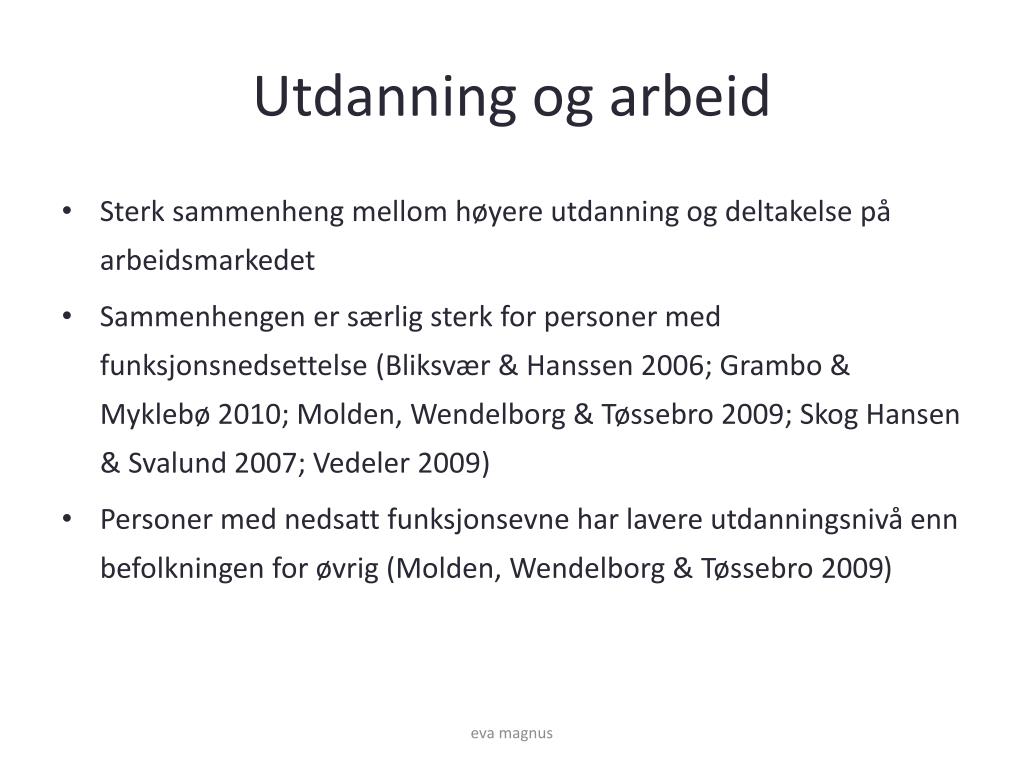 Utdanning og arbeid

• Sterk sammenheng mellom høyere utdanning og deltakelse på arbeidsmarkedet

• Sammenhengen er særlig sterk for personer med funksjonsnedsettelse (Bliksvær & Hanssen 2006; Grambo & Myklebø 2010; Molden, Wendelborg & Tøssebro 2009; Skog Hansen & Svalund 2007; Vedeler 2009)

• Personer med nedsatt funksjonsevne har lavere utdanningsnivå enn befolkningen for øvrig (Molden, Wendelborg & Tøssebro 2009)

eva magnus